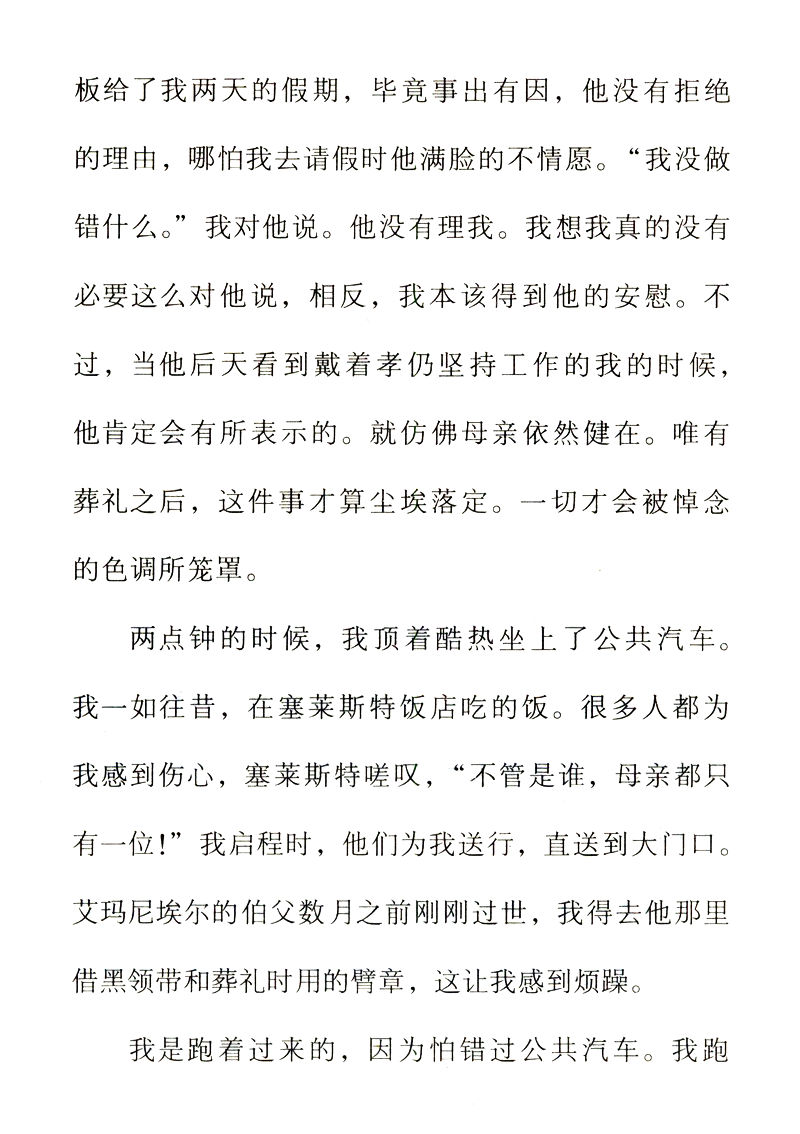 板给了我两天的假期，毕竟事出有因，他没有拒绝的理由，哪怕我去请假时他满脸的不情愿。“我没做错什么。”我对他说。他没有理我。我想我真的没有必要这么对他说，相反，我本该得到他的安慰。不过，当他后天看到戴着孝仍坚持工作的我的时候，他肯定会有所表示的。就仿佛母亲依然健在。唯有葬礼之后，这件事才算尘埃落定。一切才会被悼念的色调所笼罩。

两点钟的时候，我顶着酷热坐上了公共汽车。我一如往昔，在塞莱斯特饭店吃的饭。很多人都为我感到伤心，塞莱斯特嗟叹，“不管是谁，母亲都只有一位!”我启程时，他们为我送行，直送到大门口。艾玛尼埃尔的伯父数月之前刚刚过世，我得去他那里借黑领带和葬礼时用的臂章，这让我感到烦躁。

我是跑着过来的，因为怕错过公共汽车。我跑